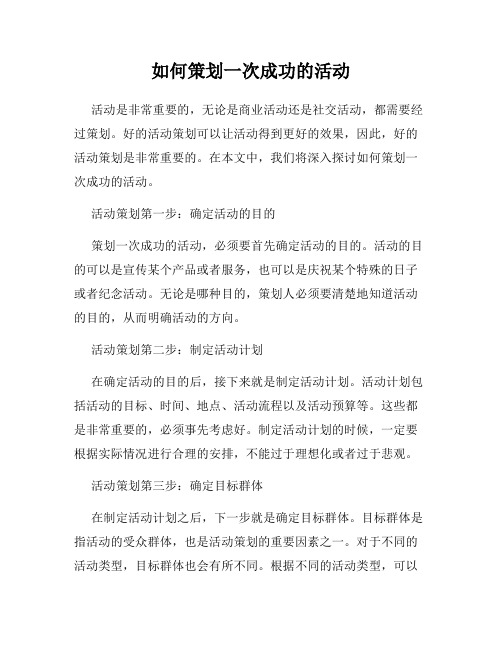 如何策划一次成功的活动

活动是非常重要的，无论是商业活动还是社交活动，都需要经过策划。好的活动策划可以让活动得到更好的效果，因此，好的活动策划是非常重要的。在本文中，我们将深入探讨如何策划一次成功的活动。

活动策划第一步：确定活动的目的

策划一次成功的活动，必须要首先确定活动的目的。活动的目的可以是宣传某个产品或者服务，也可以是庆祝某个特殊的日子或者纪念活动。无论是哪种目的，策划人必须要清楚地知道活动的目的，从而明确活动的方向。

活动策划第二步：制定活动计划

在确定活动的目的后，接下来就是制定活动计划。活动计划包括活动的目标、时间、地点、活动流程以及活动预算等。这些都是非常重要的，必须事先考虑好。制定活动计划的时候，一定要根据实际情况进行合理的安排，不能过于理想化或者过于悲观。

活动策划第三步：确定目标群体

在制定活动计划之后，下一步就是确定目标群体。目标群体是指活动的受众群体，也是活动策划的重要因素之一。对于不同的活动类型，目标群体也会有所不同。根据不同的活动类型，可以